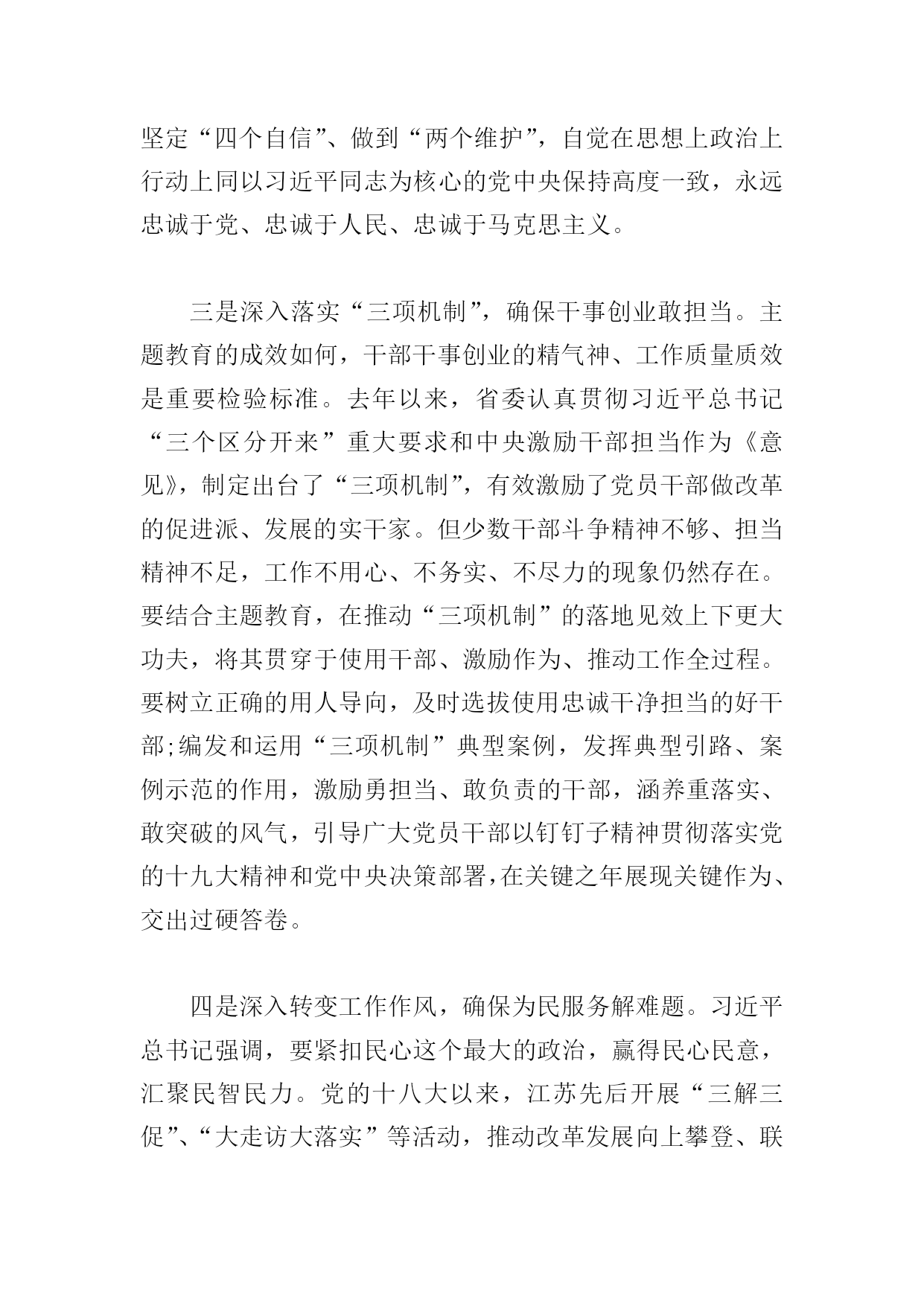 坚定“四个自信”、做到“两个维护”，自觉在思想上政治上行动上同以习近平同志为核心的党中央保持高度一致，永远忠诚于党、忠诚于人民、忠诚于马克思主义。

三是深入落实“三项机制”，确保干事创业敢担当。主题教育的成效如何，干部干事创业的精气神、工作质量质效是重要检验标准。去年以来，省委认真贯彻习近平总书记“三个区分开来”重大要求和中央激励干部担当作为《意见》，制定出台了“三项机制”，有效激励了党员干部做改革的促进派、发展的实干家。但少数干部斗争精神不够、担当精神不足，工作不用心、不务实、不尽力的现象仍然存在。要结合主题教育，在推动“三项机制”的落地见效上下更大功夫，将其贯穿于使用干部、激励作为、推动工作全过程。要树立正确的用人导向，及时选拔使用忠诚干净担当的好干部;编发和运用“三项机制”典型案例，发挥典型引路、案例示范的作用，激励勇担当、敢负责的干部，涵养重落实、敢突破的风气，引导广大党员干部以钉钉子精神贯彻落实党的十九大精神和党中央决策部署,在关键之年展现关键作为、交出过硬答卷。

四是深入转变工作作风，确保为民服务解难题。习近平总书记强调，要紧扣民心这个最大的政治，赢得民心民意，汇聚民智民力。党的十八大以来，江苏先后开展“三解三促”、“大走访大落实”等活动，推动改革发展向上攀登、联